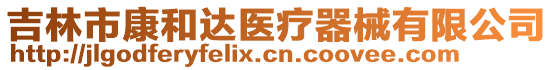 吉林市康和达医疗器械有限公司
http://jlgodferyfelix.cn.coovee.com